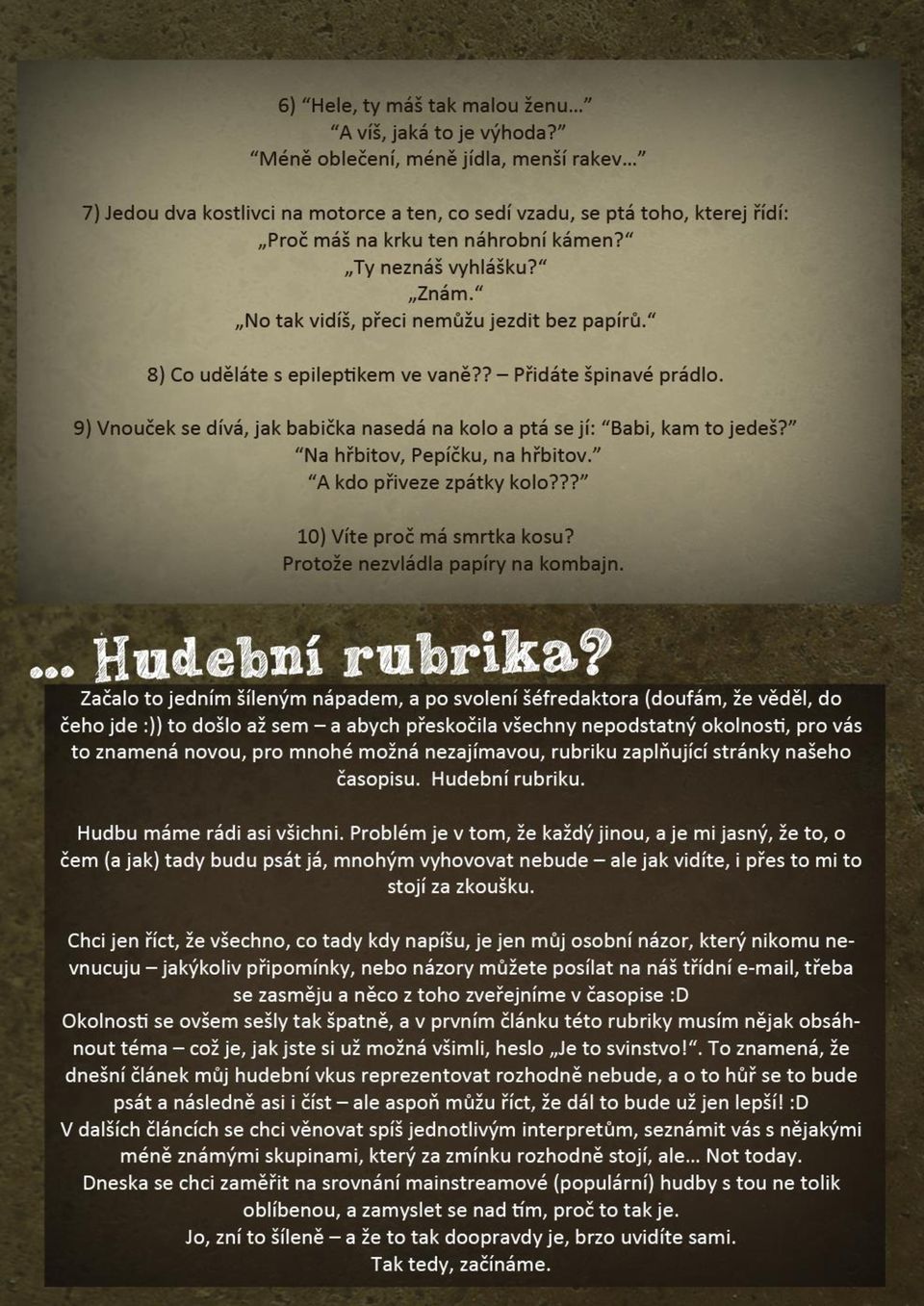 6) “Hele, ty máš tak malou ženu…”
“A víš, jaká to je výhoda?”
“Méně oblečení, méně jídla, menší rakev…”

7) Jedou dva kostlivci na motorce a ten, co sedí vzadu, se ptá toho, kterej řídí:
„Proč máš na krku ten náhrobní kámen?“
„Ty neznáš vyhlášku?“
„Znám.“
„No tak vidíš, přeci nemůžu jezdit bez papírů.“

8) Co uděláte s epileptikem ve vaně?? – Přidáte špinavé prádlo.

9) Vnouček se dívá, jak babička nasedá na kolo a ptá se jí: “Babi, kam to jedeš?”
“Na hřbitov, Pepíčku, na hřbitov.”
“A kdo přiveze zpátky kolo???”

10) Víte proč má smrtka kosu?
Protože nezvládla papíry na kombajn.

… Hudební rubrika?

Začalo to jedním šíleným nápadem, a po svolení šéfredaktora (doufám, že věděl, do čeho jde :)) to došlo až sem – a abych přeskočila všechny nepodstatný okolnosti, pro vás to znamená novou, pro mnohé možná nezajímavou, rubriku zaplňující stránky našeho časopisu. Hudební rubriku.

Hudbu máme rádi asi všichni. Problém je v tom, že každý jinou, a je mi jasný, že to, o čem (a jak) tady budu psát já, mnohým vyhovovat nebude – ale jak vidíte, i přes to mi to stojí za zkoušku.

Chci jen říct, že všechno, co tady kdy napíšu, je jen můj osobní názor, který nikomu nevnucuju – jakýkoliv připomínky, nebo názory můžete posílat na náš třídní e-mail, třeba se zasměju a něco z toho zveřejníme v časopise :D
Okolnosti se ovšem sešly tak špatně, a v prvním článku této rubriky musím nějak obsáhnout téma – což je, jak jste si už možná všimli, heslo „Je to svinstvo!“. To znamená, že dnešní článek můj hudební vkus reprezentovat rozhodně nebude, a o to hůř se to bude psát a následně asi i číst – ale aspoň můžu říct, že dál to bude už jen lepší! :D
V dalších článcích se chci věnovat spíš jednotlivým interpretům, seznámit vás s nějakými méně známými skupinami, který za zmínku rozhodně stojí, ale… Not today.
Dneska se chci zaměřit na srovnání mainstreamové (populární) hudby s tou ne tolik oblíbenou, a zamyslet se nad tím, proč to tak je.
Jo, zní to šíleně – a že to tak doopravdy je, brzo uvidíte sami.
Tak tedy, začínáme.